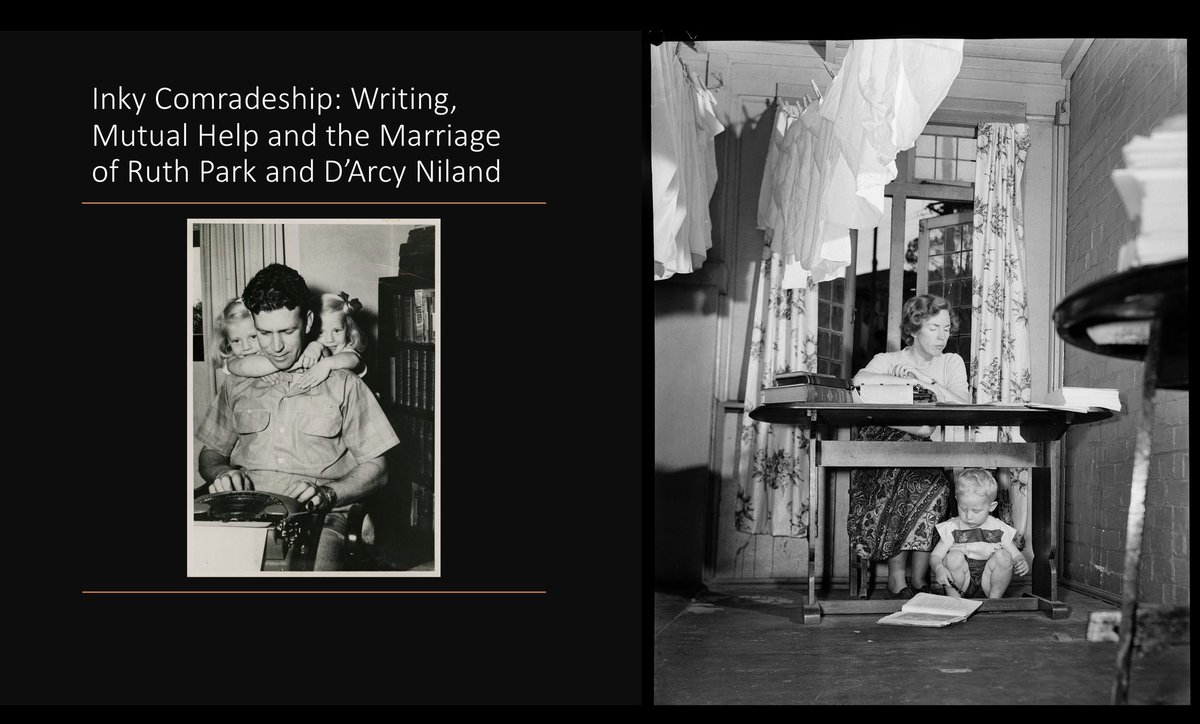 Inky Comradeship: Writing, Mutual Help and the Marriage of Ruth Park and D'Arcy Niland